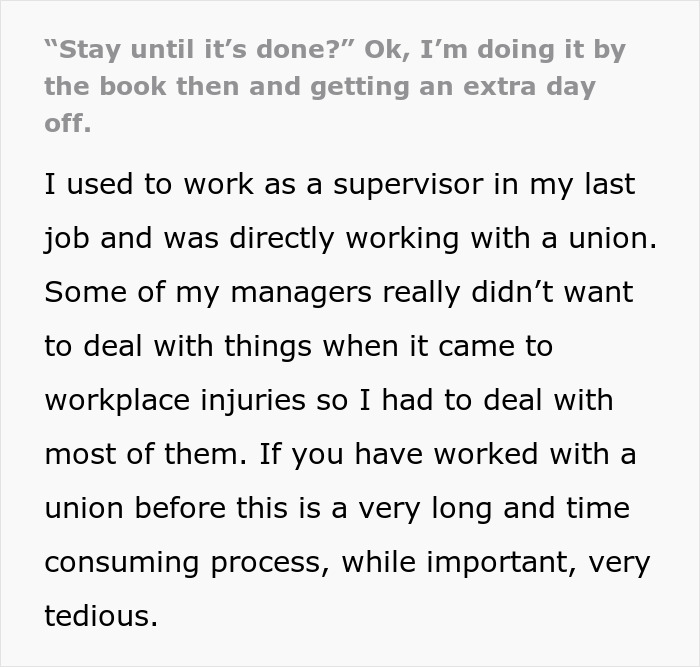 “Stay until it’s done?” Ok, I’m doing it by the book then and getting an extra day off.

I used to work as a supervisor in my last job and was directly working with a union. Some of my managers really didn’t want to deal with things when it came to workplace injuries so I had to deal with most of them. If you have worked with a union before this is a very long and time consuming process, while important, very tedious.